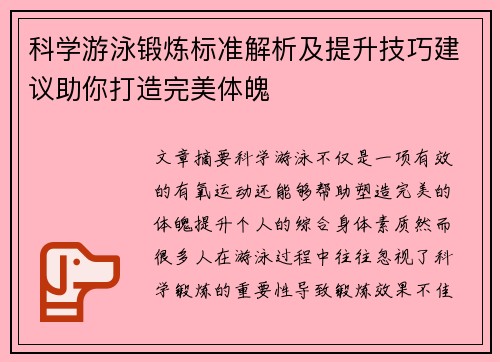 科学游泳锻炼标准解析及提升技巧建议助你打造完美体魄

文章摘要科学游泳不仅是一项有效的有氧运动还能够帮助塑造完美的体魄提升个人的综合身体素质然而很多人在游泳过程中往往忽视了科学锻炼的重要性导致锻炼效果不佳